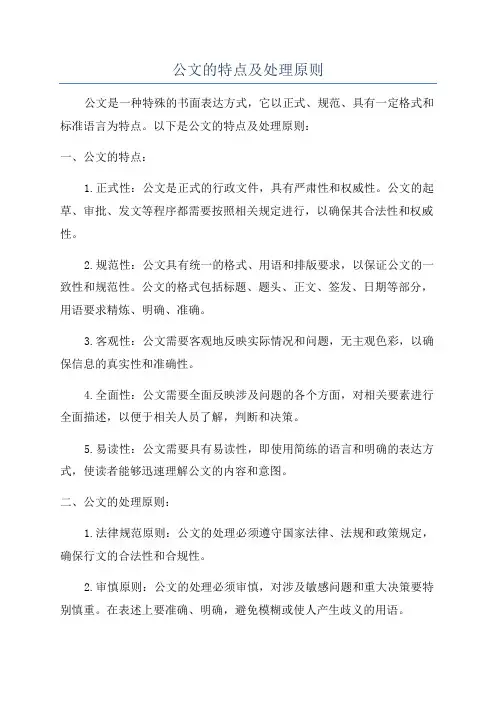 公文的特点及处理原则

公文是一种特殊的书面表达方式，它以正式、规范、具有一定格式和标准语言为特点。以下是公文的特点及处理原则：

一、公文的特点：

1.正式性：公文是正式的行政文件，具有严肃性和权威性。公文的起草、审批、发文等程序都需要按照相关规定进行，以确保其合法性和权威性。

2.规范性：公文具有统一的格式、用语和排版要求，以保证公文的一致性和规范性。公文的格式包括标题、题头、正文、签发、日期等部分，用语要求精炼、明确、准确。

3.客观性：公文需要客观地反映实际情况和问题，无主观色彩，以确保信息的真实性和准确性。

4.全面性：公文需要全面反映涉及问题的各个方面，对相关要素进行全面描述，以便于相关人员了解，判断和决策。

5.易读性：公文需要具有易读性，即使用简练的语言和明确的表达方式，使读者能够迅速理解公文的内容和意图。

二、公文的处理原则：

1.法律规范原则：公文的处理必须遵守国家法律、法规和政策规定，确保行文的合法性和合规性。

2.审慎原则：公文的处理必须审慎，对涉及敏感问题和重大决策要特别慎重。在表述上要准确、明确，避免模糊或使人产生歧义的用语。